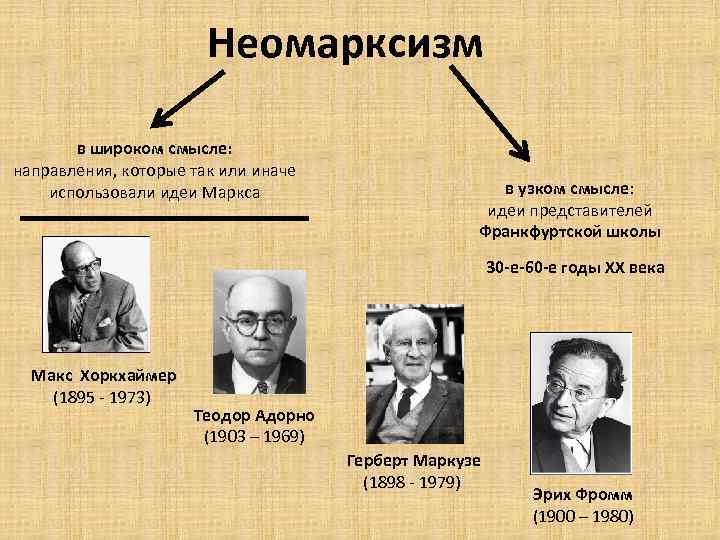 Неомарксизм

в широком смысле:
направления, которые так или иначе использовали идеи Маркса

в узком смысле:
идеи представителей
Франкфуртской школы

30-е-60-е годы XX века

Макс Хоркхаймер
(1895 - 1973)

Теодор Адорно
(1903 – 1969)

Герберт Маркузе
(1898 - 1979)

Эрих Фромм
(1900 – 1980)